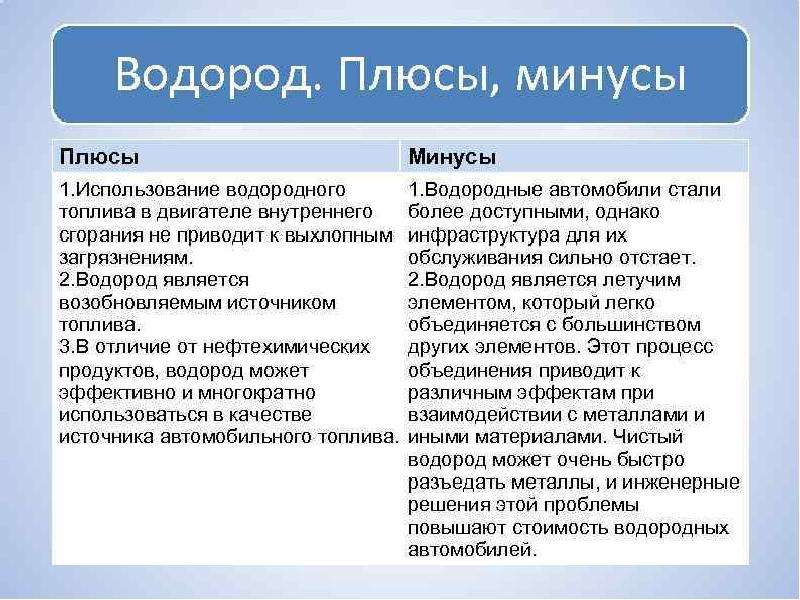 Водород. Плюсы, минусы

| Плюсы | Минусы |
|---|---|
| 1.Использование водородного топлива в двигателе внутреннего сгорания не приводит к выхлопным загрязнениям. 2.Водород является возобновляемым источником топлива. 3.В отличие от нефтехимических продуктов, водород может эффективно и многократно использоваться в качестве источника автомобильного топлива. | 1.Водородные автомобили стали более доступными, однако инфраструктура для их обслуживания сильно отстает. 2.Водород является летучим элементом, который легко объединяется с большинством других элементов. Этот процесс объединения приводит к различным эффектам при взаимодействии с металлами и иными материалами. Чистый водород может очень быстро разъедать металлы, и инженерные решения этой проблемы повышают стоимость водородных автомобилей. |